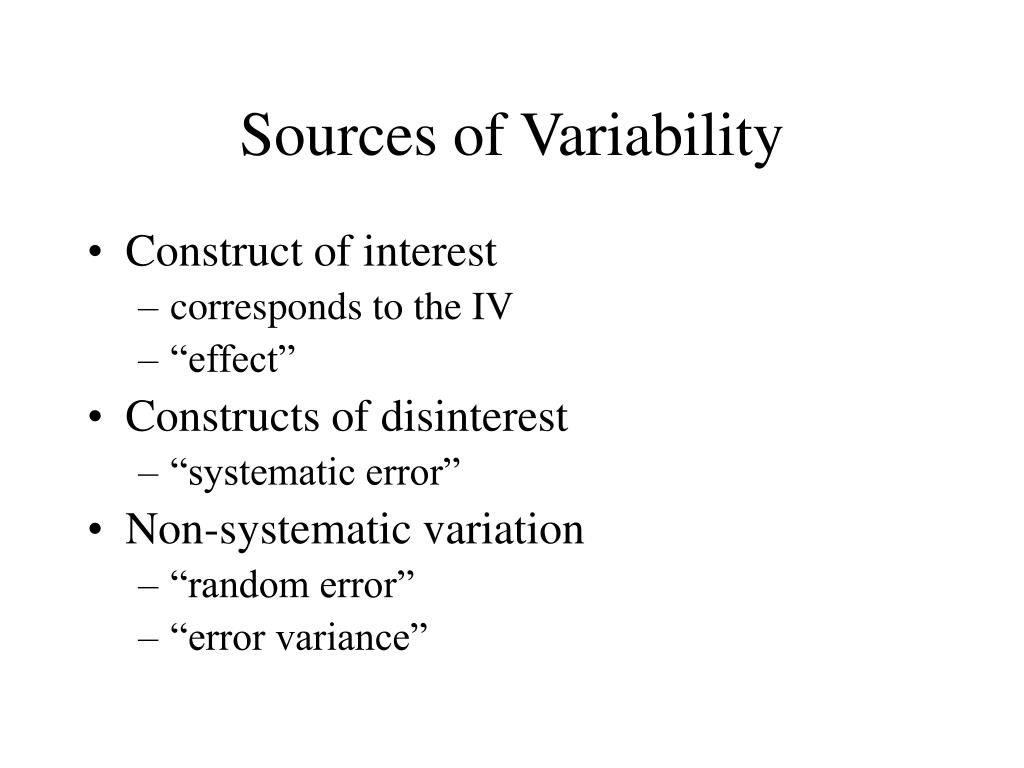 Sources of Variability

• Construct of interest
– corresponds to the IV
– “effect”
• Constructs of disinterest
– “systematic error”
• Non-systematic variation
– “random error”
– “error variance”